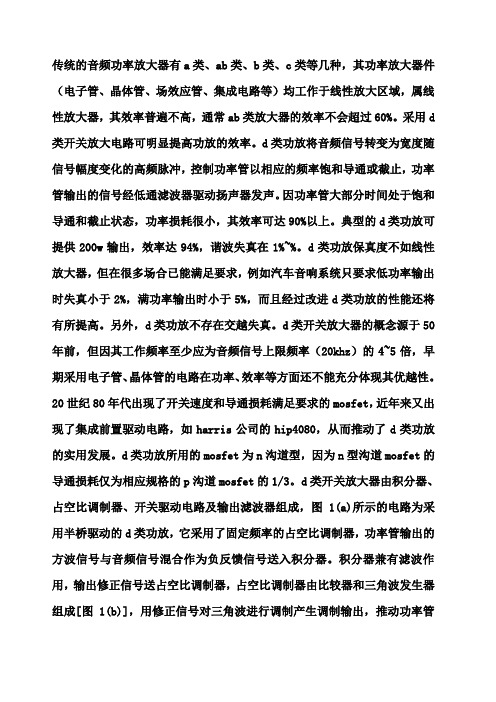 传统的音频功率放大器有 a 类、ab 类、b 类、c 类等几种，其功率放大器件（电子管、晶体管、场效应管、集成电路等）均工作于线性放大区域，属线性放大器，其效率普遍不高，通常 ab 类放大器的效率不会超过 60%。采用 d 类开关放大电路可明显提高功放的效率。d 类功放将音频信号转变为宽度随信号幅度变化的高频脉冲，控制功率管以相应的频率饱和导通或截止，功率管输出的信号经低通滤波器驱动扬声器发声。因功率管大部分时间处于饱和导通和截止状态，功率损耗很小，其效率可达 90%以上。典型的 d 类功放可提供 200w 输出，效率达 94%，谐波失真在 1%~%。d 类功放保真度不如线性放大器，但在很多场合已能满足要求，例如汽车音响系统只要求低功率输出时失真小于 2%，满功率输出时小于 5%，而且经过改进 d 类功放的性能还将有所提高。另外，d 类功放不存在交越失真。d 类开关放大器的概念源于 50 年前，但因其工作频率至少应为音频信号上限频率（20khz）的 4~5 倍，早期采用电子管、晶体管的电路在功率、效率等方面还不能充分体现其优越性。20 世纪 80 年代出现了开关速度和导通损耗满足要求的 mosfet，近年来又出现了集成前置驱动电路，如 harris 公司的 hip4080，从而推动了 d 类功放的实用发展。d 类功放所用的 mosfet 为 n 沟道型，因为 n 型沟道 mosfet 的导通损耗仅为相应规格的 p 沟道 mosfet 的 1/3。d 类开关放大器由积分器、占空比调制器、开关驱动电路及输出滤波器组成，图 1(a)所示的电路为采用半桥驱动的 d 类功放，它采用了固定频率的占空比调制器，功率管输出的方波信号与音频信号混合作为负反馈信号送入积分器。积分器兼有滤波作用，输出修正信号送占空比调制器，占空比调制器由比较器和三角波发生器组成[图 1(b)]，用修正信号对三角波进行调制产生调制输出，推动功率管